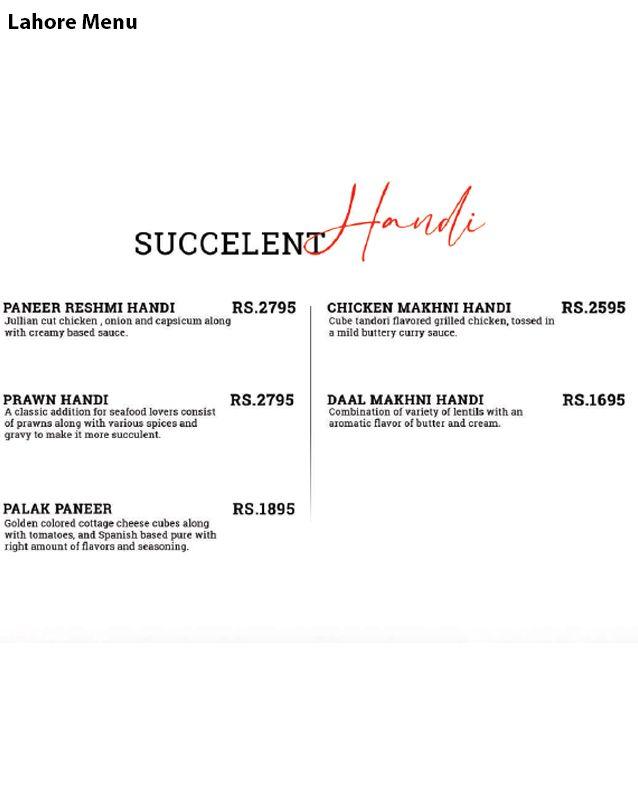 Lahore Menu

SUCCELENT Handi

PANEER RESHMI HANDI RS.2795
Jullian cut chicken , onion and capsicum along with creamy based sauce.

PRAWN HANDI RS.2795
A classic addition for seafood lovers consist of prawns along with various spices and gravy to make it more succulent.

PALAK PANEER RS.1895
Golden colored cottage cheese cubes along with tomatoes, and Spanish based pure with right amount of flavors and seasoning.

CHICKEN MAKHNI HANDI RS.2595
Cube tandori flavored grilled chicken, tossed in a mild buttery curry sauce.

DAAL MAKHNI HANDI RS.1695
Combination of variety of lentils with an aromatic flavor of butter and cream.